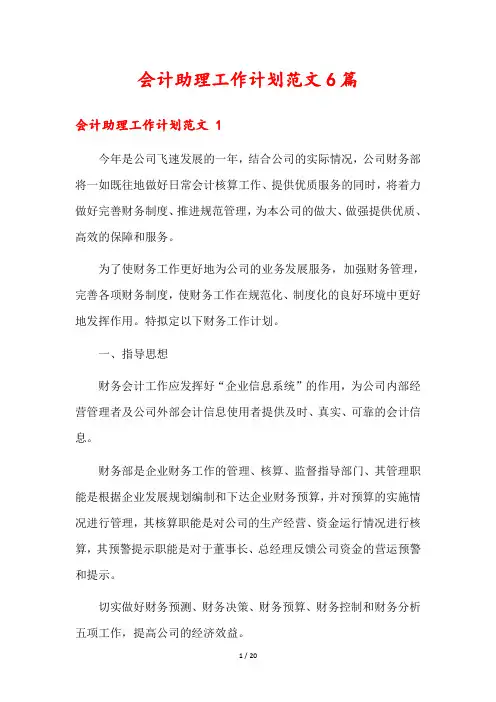 会计助理工作计划范文6篇

会计助理工作计划范文 1

今年是公司飞速发展的一年，结合公司的实际情况，公司财务部将一如既往地做好日常会计核算工作、提供优质服务的同时，将着力做好完善财务制度、推进规范管理，为本公司的做大、做强提供优质、高效的保障和服务。

为了使财务工作更好地为公司的业务发展服务，加强财务管理，完善各项财务制度，使财务工作在规范化、制度化的良好环境中更好地发挥作用。特拟定以下财务工作计划。

一、指导思想

财务会计工作应发挥好“企业信息系统”的作用，为公司内部经营管理者及公司外部会计信息使用者提供及时、真实、可靠的会计信息。

财务部是企业财务工作的管理、核算、监督指导部门、其管理职能是根据企业发展规划编制和下达企业财务预算，并对预算的实施情况进行管理，其核算职能是对公司的生产经营、资金运行情况进行核算，其预警提示职能是对于董事长、总经理反馈公司资金的营运预警和提示。

切实做好财务预测、财务决策、财务预算、财务控制和财务分析五项工作，提高公司的经济效益。

1 / 20